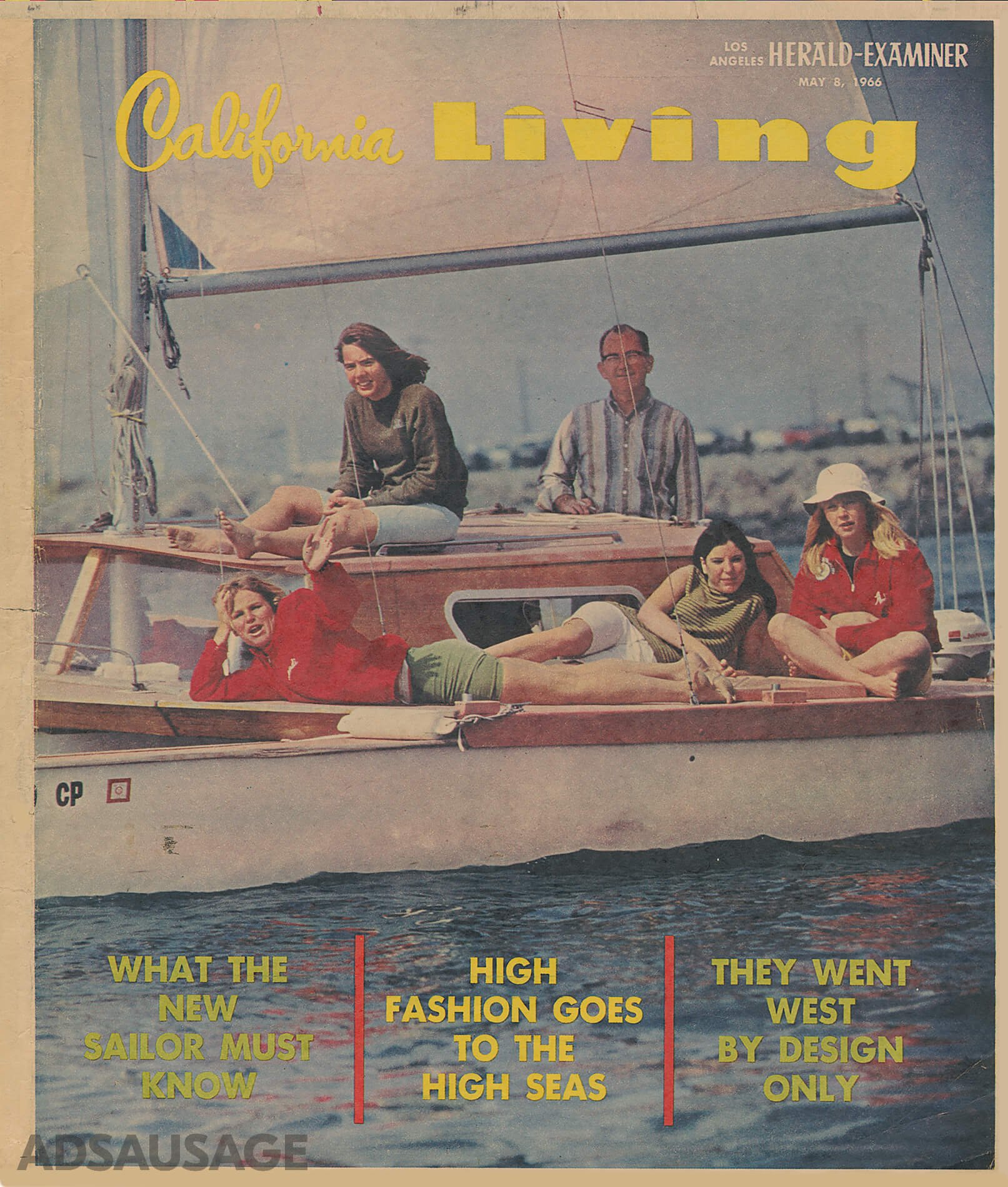 LOS ANGELES HERALD-EXAMINER
MAY 8, 1966

California Living

CP

WHAT THE NEW SAILOR MUST KNOW

HIGH FASHION GOES TO THE HIGH SEAS

THEY WENT WEST BY DESIGN ONLY

ADSAUSAGE